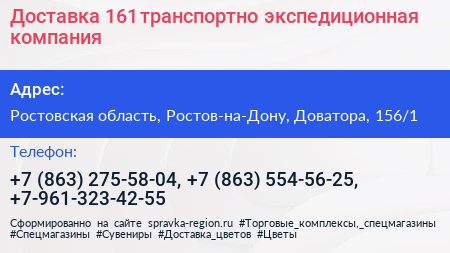 Доставка 161 транспортно экспедиционная компания

Адрес:

Ростовская область, Ростов-на-Дону, Доватора, 156/1

Телефон:

+7 (863) 275-58-04, +7 (863) 554-56-25, +7-961-323-42-55

Сформированно на сайте spravka-region.ru #Торговые_комплексы,_спецмагазины #Спецмагазины #Сувениры #Доставка_цветов #Цветы